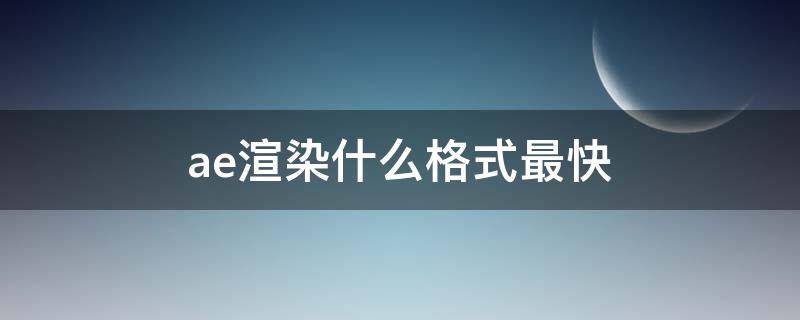 ae渲染什么格式最快